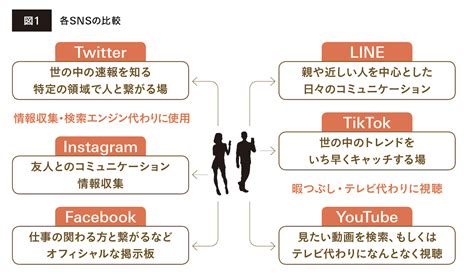 図1　各SNSの比較

Twitter
世の中の速報を知る
特定の領域で人と繋がる場

情報収集・検索エンジン代わりに使用

Instagram
友人とのコミュニケーション
情報収集

Facebook
仕事の関わる方と繋がるなど
オフィシャルな掲示板

LINE
親や近しい人を中心とした
日々のコミュニケーション

TikTok
世の中のトレンドを
いち早くキャッチする場

暇つぶし・テレビ代わりに視聴

YouTube
見たい動画を検索、もしくは
テレビ代わりになんとなく視聴